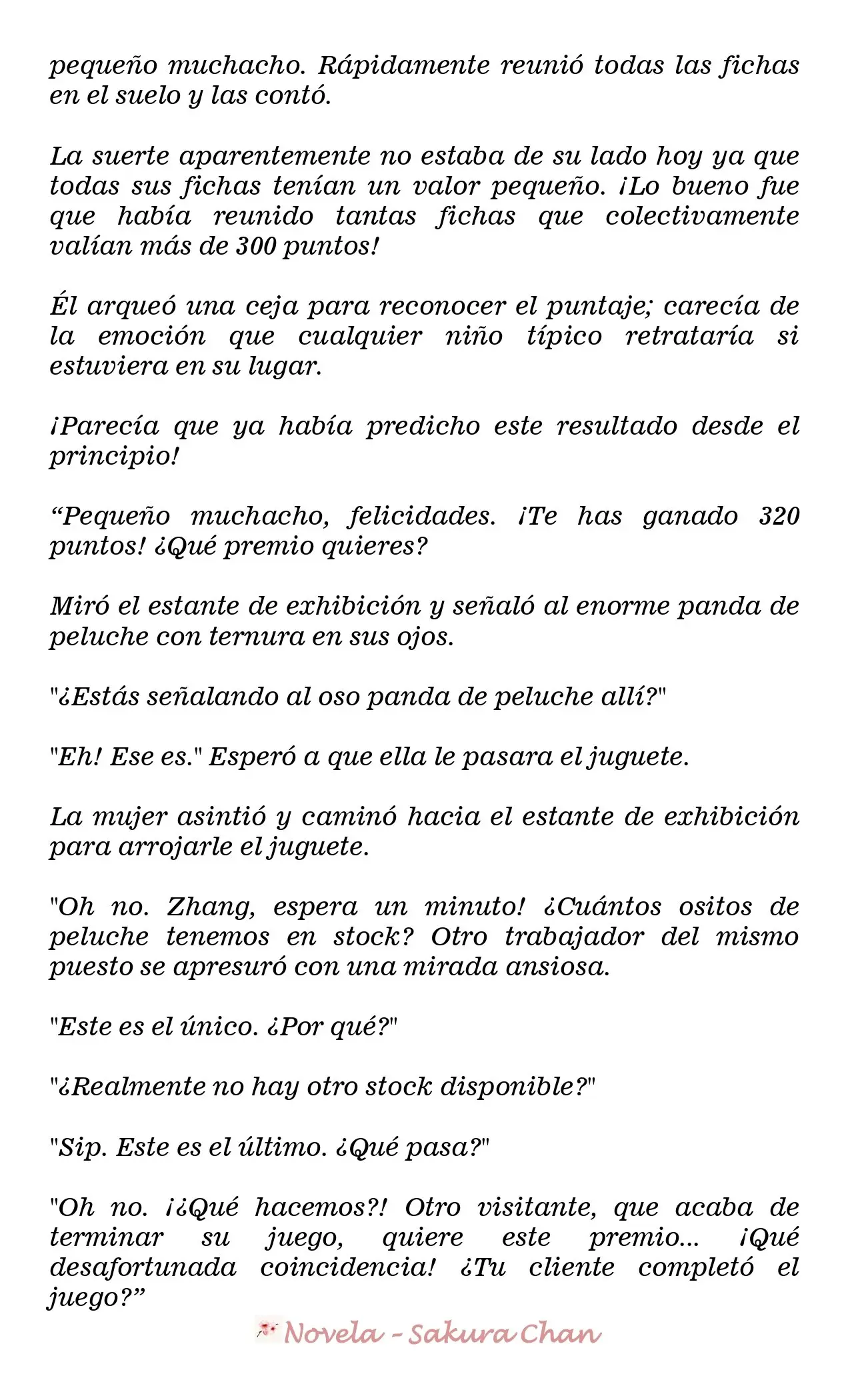 pequeño muchacho. Rápidamente reunió todas las fichas en el suelo y las contó.

La suerte aparentemente no estaba de su lado hoy ya que todas sus fichas tenían un valor pequeño. ¡Lo bueno fue que había reunido tantas fichas que colectivamente valían más de 300 puntos!

Él arqueó una ceja para reconocer el puntaje; carecía de la emoción que cualquier niño típico retrataría si estuviera en su lugar.

¡Parecía que ya había predicho este resultado desde el principio!

"Pequeño muchacho, felicidades. ¡Te has ganado 320 puntos! ¿Qué premio quieres?

Miró el estante de exhibición y señaló al enorme panda de peluche con ternura en sus ojos.

"¿Estás señalando al oso panda de peluche allí?"

"Eh! Ese es." Esperó a que ella le pasara el juguete.

La mujer asintió y caminó hacia el estante de exhibición para arrojarle el juguete.

"Oh no. Zhang, espera un minuto! ¿Cuántos ositos de peluche tenemos en stock? Otro trabajador del mismo puesto se apresuró con una mirada ansiosa.

"Este es el único. ¿Por qué?"

"¿Realmente no hay otro stock disponible?"

"Sip. Este es el último. ¿Qué pasa?"

"Oh no. ¡¿Qué hacemos?! Otro visitante, que acaba de terminar su juego, quiere este premio... ¡Qué desafortunada coincidencia! ¿Tu cliente completó el juego?"

Novela - Sakura Chan